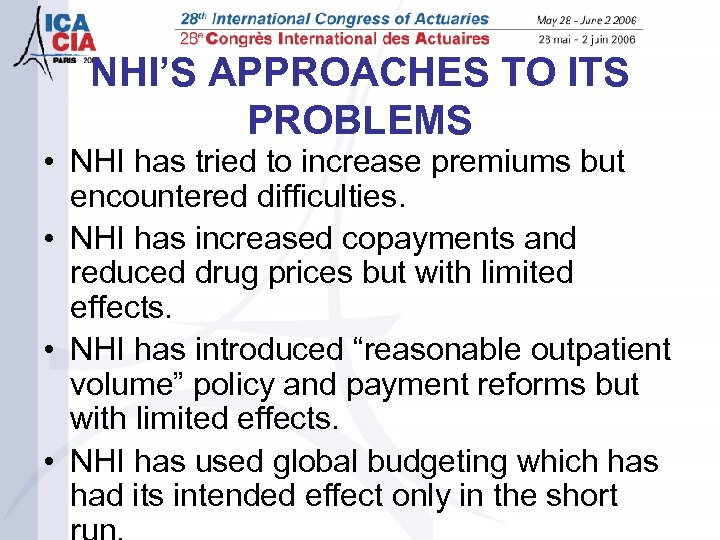 ICA
CIA
PARIS 2006

28th International Congress of Actuaries
28e Congrès International des Actuaires

May 28 - June 2 2006
28 mai - 2 juin 2006

NHI'S APPROACHES TO ITS PROBLEMS

• NHI has tried to increase premiums but encountered difficulties.

• NHI has increased copayments and reduced drug prices but with limited effects.

• NHI has introduced "reasonable outpatient volume" policy and payment reforms but with limited effects.

• NHI has used global budgeting which has had its intended effect only in the short run.